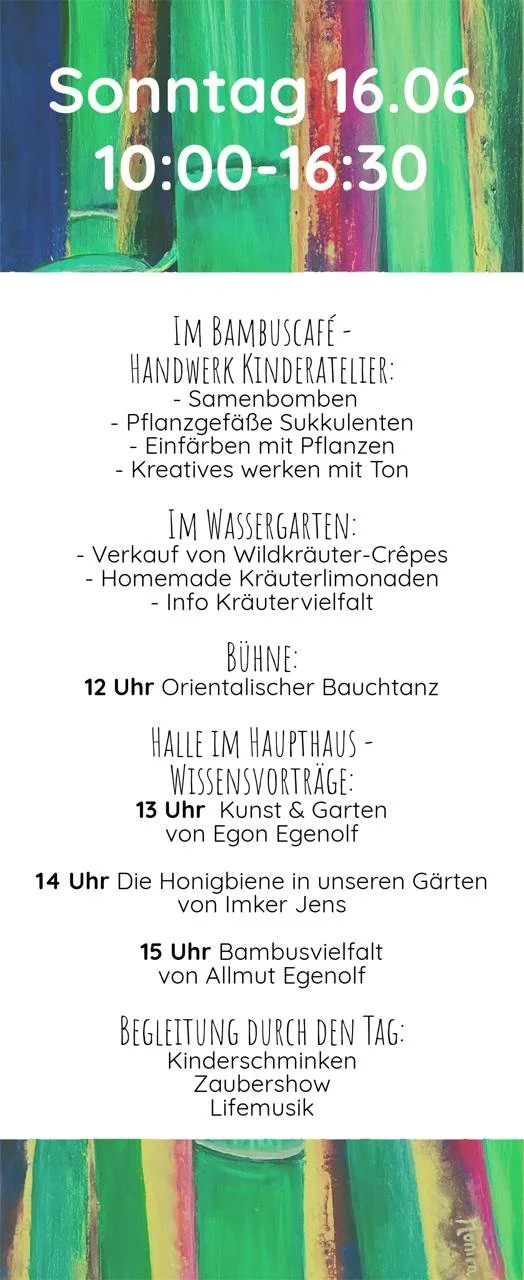 Sonntag 16.06
10:00-16:30

Im Bambuscafé -
Handwerk Kinderatelier:
- Samenbomben
- Pflanzgefäße Sukkulenten
- Einfärben mit Pflanzen
- Kreatives werken mit Ton

Im Wassergarten:
- Verkauf von Wildkräuter-Crêpes
- Homemade Kräuterlimonaden
- Info Kräutervielfalt

Bühne:
12 Uhr Orientalischer Bauchtanz

Halle im Haupthaus -
Wissensvorträge:
13 Uhr Kunst & Garten
von Egon Egenolf

14 Uhr Die Honigbiene in unseren Gärten
von Imker Jens

15 Uhr Bambusvielfalt
von Allmut Egenolf

Begleitung durch den Tag:
Kinderschminken
Zaubershow
Lifemusik